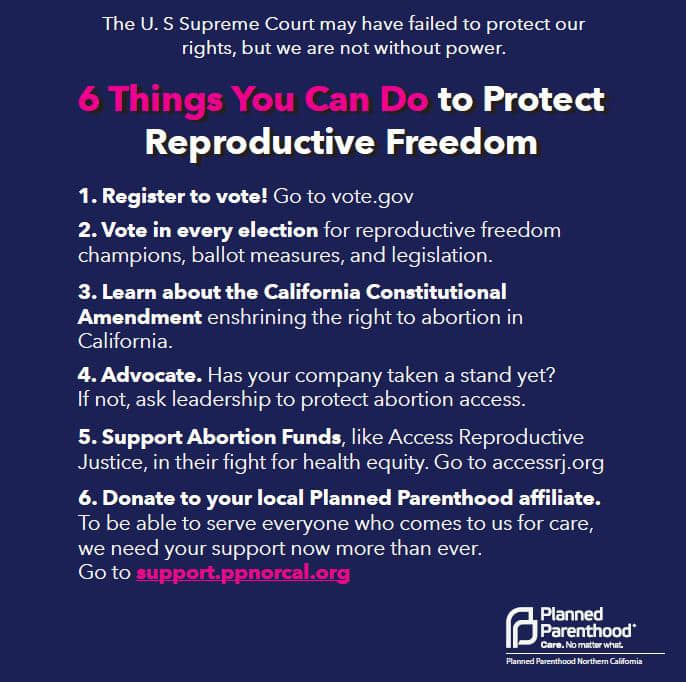 The U. S Supreme Court may have failed to protect our rights, but we are not without power.

6 Things You Can Do to Protect Reproductive Freedom

1. Register to vote! Go to vote.gov

2. Vote in every election for reproductive freedom champions, ballot measures, and legislation.

3. Learn about the California Constitutional Amendment enshrining the right to abortion in California.

4. Advocate. Has your company taken a stand yet? If not, ask leadership to protect abortion access.

5. Support Abortion Funds, like Access Reproductive Justice, in their fight for health equity. Go to accessrj.org

6. Donate to your local Planned Parenthood affiliate. To be able to serve everyone who comes to us for care, we need your support now more than ever. Go to support.ppnorcal.org

Planned Parenthood®
Care. No matter what.
Planned Parenthood Northern California